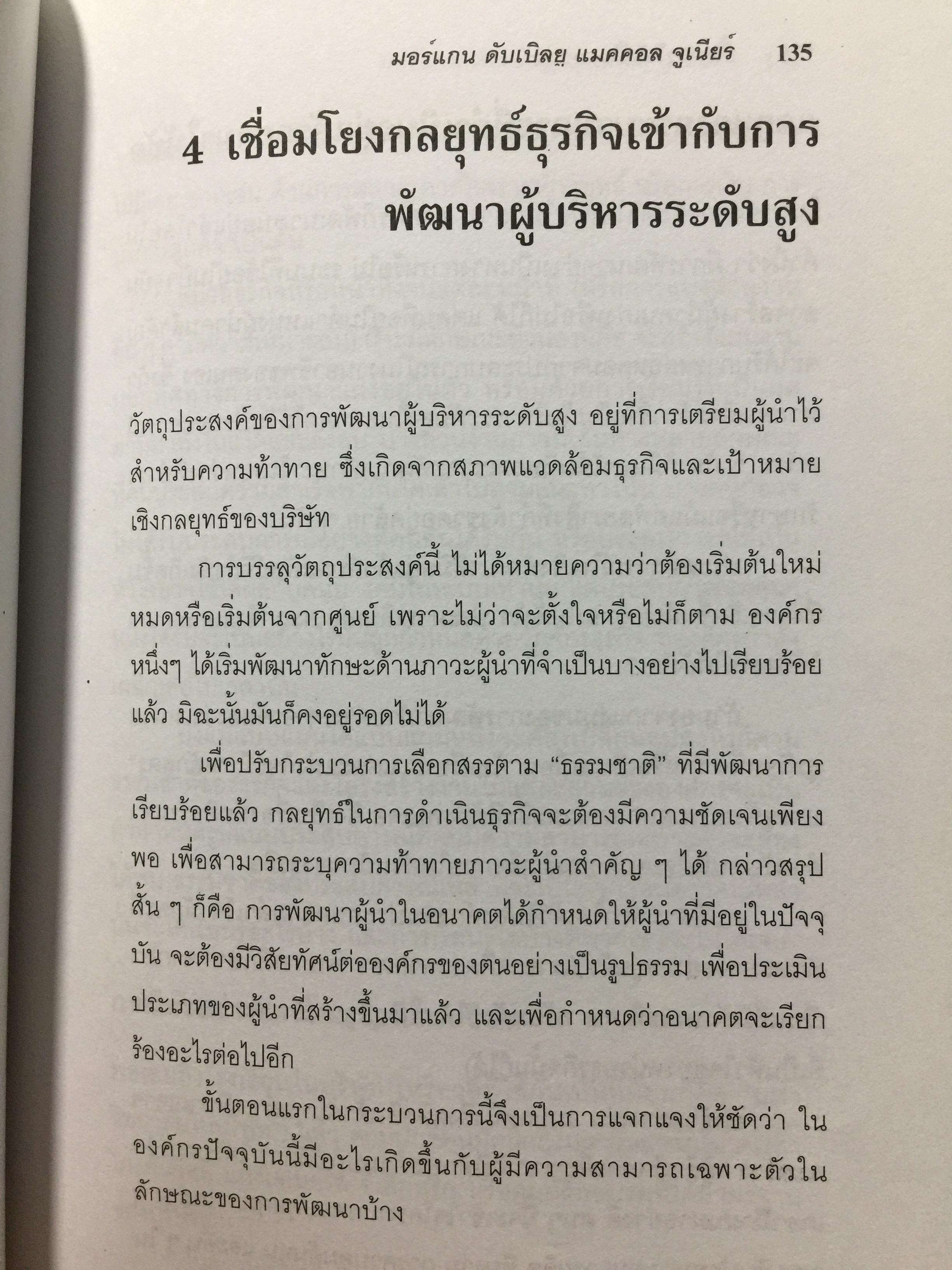 มอร์แกน ดับเบิลยู แมคคอล จูเนียร์ 135

4 เชื่อมโยงกลยุทธ์ธุรกิจเข้ากับการพัฒนาผู้บริหารระดับสูง

วัตถุประสงค์ของการพัฒนาผู้บริหารระดับสูง อยู่ที่การเตรียมผู้นำไว้สำหรับความท้าทาย ซึ่งเกิดจากสภาพแวดล้อมธุรกิจและเป้าหมายเชิงกลยุทธ์ของบริษัท

การบรรลุวัตถุประสงค์นี้ ไม่ได้หมายความว่าต้องเริ่มต้นใหม่หมดหรือเริ่มต้นจากศูนย์ เพราะไม่ว่าจะตั้งใจหรือไม่ก็ตาม องค์กรหนึ่งๆ ได้เริ่มพัฒนาทักษะด้านภาวะผู้นำที่จำเป็นบางอย่างไปเรียบร้อยแล้ว มิฉะนั้นมันก็คงอยู่รอดไม่ได้

เพื่อปรับกระบวนการเลือกสรรตาม "ธรรมชาติ" ที่มีพัฒนาการเรียบร้อยแล้ว กลยุทธ์ในการดำเนินธุรกิจจะต้องมีความชัดเจนเพียงพอ เพื่อสามารถระบุความท้าทายภาวะผู้นำสำคัญ ๆ ได้ กล่าวสรุปสั้น ๆ ก็คือ การพัฒนาผู้นำในอนาคตได้กำหนดให้ผู้นำที่มีอยู่ในปัจจุบัน จะต้องมีวิสัยทัศน์ต่อองค์กรของตนอย่างเป็นรูปธรรม เพื่อประเมินประเภทของผู้นำที่สร้างขึ้นมาแล้ว และเพื่อกำหนดว่าอนาคตจะเรียกร้องอะไรต่อไปอีก

ขั้นตอนแรกในกระบวนการนี้จึงเป็นการแจกแจงให้ชัดว่า ในองค์กรปัจจุบันนี้มีอะไรเกิดขึ้นกับผู้มีความสามารถเฉพาะตัวในลักษณะของการพัฒนาบ้าง